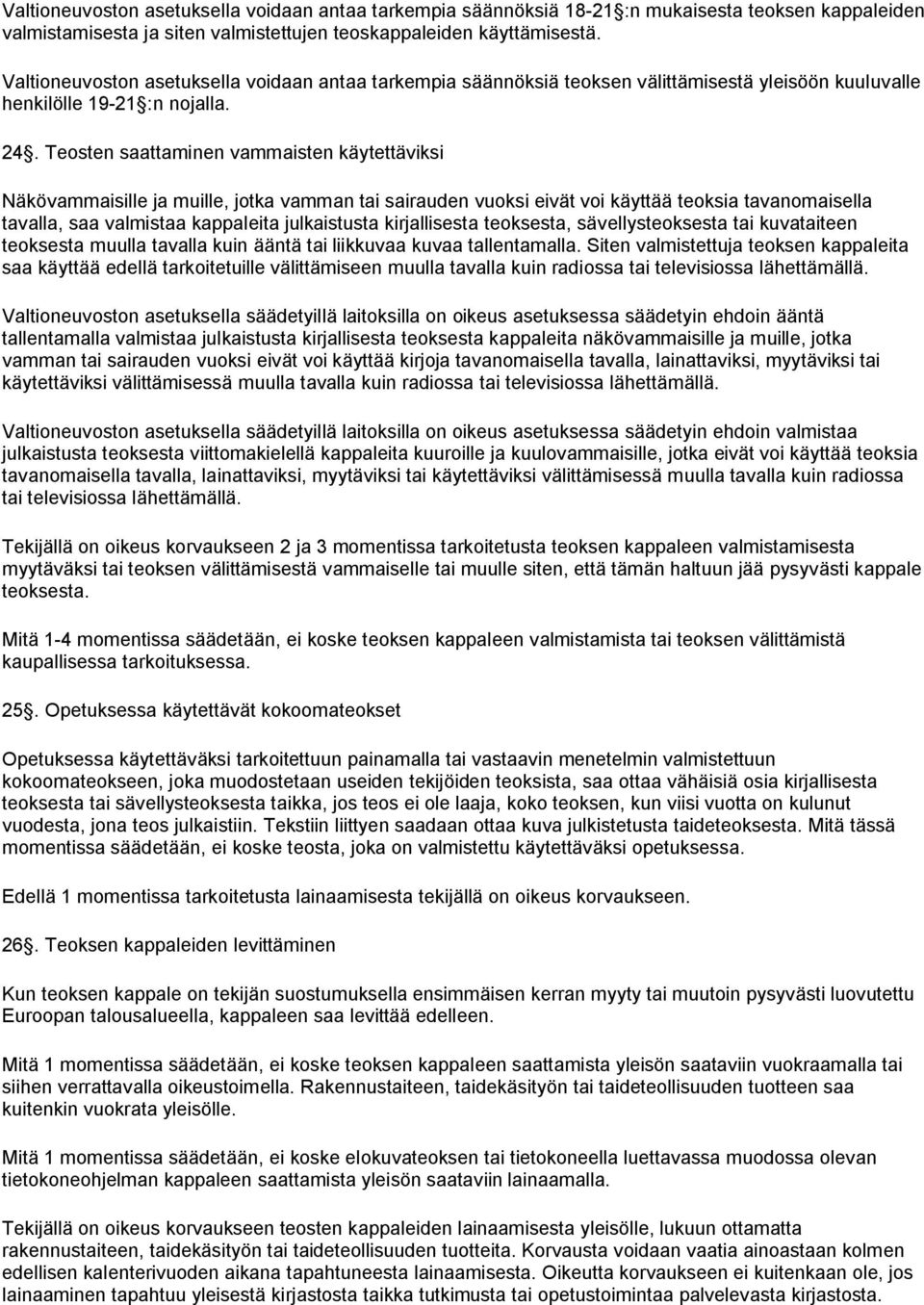 Valtioneuvoston asetuksella voidaan antaa tarkempia säännöksiä 18-21 :n mukaisesta teoksen kappaleiden valmistamisesta ja siten valmistettujen teoskappaleiden käyttämisestä.

Valtioneuvoston asetuksella voidaan antaa tarkempia säännöksiä teoksen välittämisestä yleisöön kuuluvalle henkilölle 19-21 :n nojalla.

24 . Teosten saattaminen vammaisten käytettäviksi

Näkövammaisille ja muille, jotka vamman tai sairauden vuoksi eivät voi käyttää teoksia tavanomaisella tavalla, saa valmistaa kappaleita julkaistusta kirjallisesta teoksesta, sävellysteoksesta tai kuvataiteen teoksesta muulla tavalla kuin ääntä tai liikkuvaa kuvaa tallentamalla. Siten valmistettuja teoksen kappaleita saa käyttää edellä tarkoitetuille välittämiseen muulla tavalla kuin radiossa tai televisiossa lähettämällä.

Valtioneuvoston asetuksella säädetyillä laitoksilla on oikeus asetuksessa säädetyin ehdoin ääntä tallentamalla valmistaa julkaistusta kirjallisesta teoksesta kappaleita näkövammaisille ja muille, jotka vamman tai sairauden vuoksi eivät voi käyttää kirjoja tavanomaisella tavalla, lainattaviksi, myytäviksi tai käytettäviksi välittämisessä muulla tavalla kuin radiossa tai televisiossa lähettämällä.

Valtioneuvoston asetuksella säädetyillä laitoksilla on oikeus asetuksessa säädetyin ehdoin valmistaa julkaistusta teoksesta viittomakielellä kappaleita kuuroille ja kuulovammaisille, jotka eivät voi käyttää teoksia tavanomaisella tavalla, lainattaviksi, myytäviksi tai käytettäviksi välittämisessä muulla tavalla kuin radiossa tai televisiossa lähettämällä.

Tekijällä on oikeus korvaukseen 2 ja 3 momentissa tarkoitetusta teoksen kappaleen valmistamisesta myytäväksi tai teoksen välittämisestä vammaiselle tai muulle siten, että tämän haltuun jää pysyvästi kappale teoksesta.

Mitä 1-4 momentissa säädetään, ei koske teoksen kappaleen valmistamista tai teoksen välittämistä kaupallisessa tarkoituksessa.

25 . Opetuksessa käytettävät kokoomateokset

Opetuksessa käytettäväksi tarkoitettuun painamalla tai vastaavin menetelmin valmistettuun kokoomateokseen, joka muodostetaan useiden tekijöiden teoksista, saa ottaa vähäisiä osia kirjallisesta teoksesta tai sävellysteoksesta taikka, jos teos ei ole laaja, koko teoksen, kun viisi vuotta on kulunut vuodesta, jona teos julkaistiin. Tekstiin liittyen saadaan ottaa kuva julkistetusta taideteoksesta. Mitä tässä momentissa säädetään, ei koske teosta, joka on valmistettu käytettäväksi opetuksessa.

Edellä 1 momentissa tarkoitetusta lainaamisesta tekijällä on oikeus korvaukseen.

26 . Teoksen kappaleiden levittäminen

Kun teoksen kappale on tekijän suostumuksella ensimmäisen kerran myyty tai muutoin pysyvästi luovutettu Euroopan talousalueella, kappaleen saa levittää edelleen.

Mitä 1 momentissa säädetään, ei koske teoksen kappaleen saattamista yleisön saataviin vuokraamalla tai siihen verrattavalla oikeustoimella. Rakennustaiteen, taidekäsityön tai taideteollisuuden tuotteen saa kuitenkin vuokrata yleisölle.

Mitä 1 momentissa säädetään, ei koske elokuvateoksen tai tietokoneella luettavassa muodossa olevan tietokoneohjelman kappaleen saattamista yleisön saataviin lainaamalla.

Tekijällä on oikeus korvaukseen teosten kappaleiden lainaamisesta yleisölle, lukuun ottamatta rakennustaiteen, taidekäsityön tai taideteollisuuden tuotteita. Korvausta voidaan vaatia ainoastaan kolmen edellisen kalenterivuoden aikana tapahtuneesta lainaamisesta. Oikeutta korvaukseen ei kuitenkaan ole, jos lainaaminen tapahtuu yleisestä kirjastosta taikka tutkimusta tai opetustoimintaa palvelevasta kirjastosta.